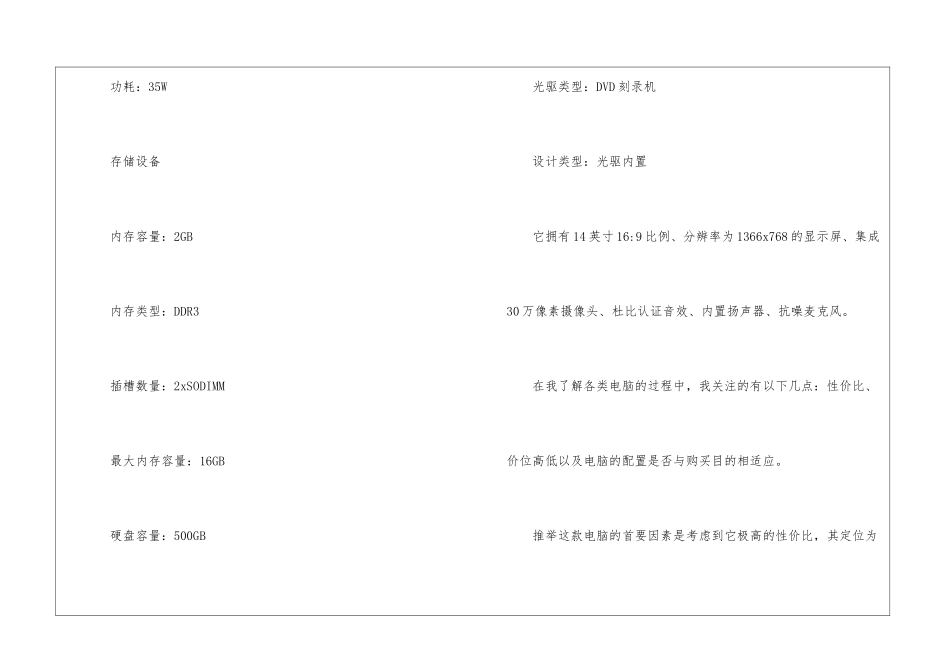 功耗：35W

存储设备

内存容量：2GB

内存类型：DDR3

插槽数量：2xSODIMM

最大内存容量：16GB

硬盘容量：500GB

光驱类型：DVD刻录机

设计类型：光驱内置

它拥有14英寸16:9比例、分辨率为1366x768的显示屏、集成30万像素摄像头、杜比认证音效、内置扬声器、抗噪麦克风。

在我了解各类电脑的过程中，我关注的有以下几点：性价比、价位高低以及电脑的配置是否与购买目的相适应。

推举这款电脑的首要因素是考虑到它极高的性价比，其定位为